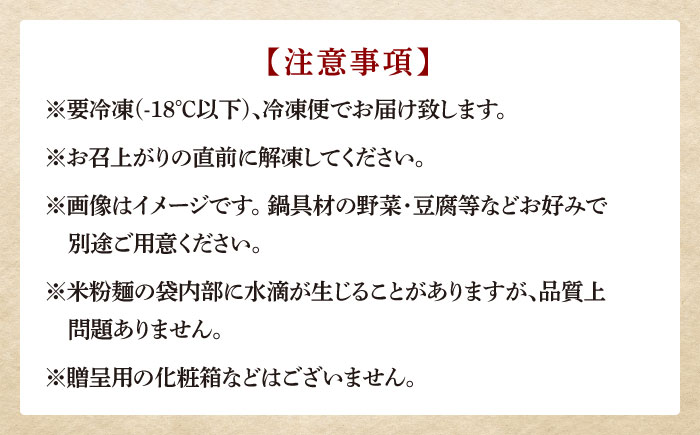 【注意事項】

※要冷凍(-18℃以下)、冷凍便でお届け致します。

※お召上がりの直前に解凍してください。

※画像はイメージです。鍋具材の野菜・豆腐等などお好みで別途ご用意ください。

※米粉麺の袋内部に水滴が生じることがありますが、品質上問題ありません。

※贈呈用の化粧箱などはございません。